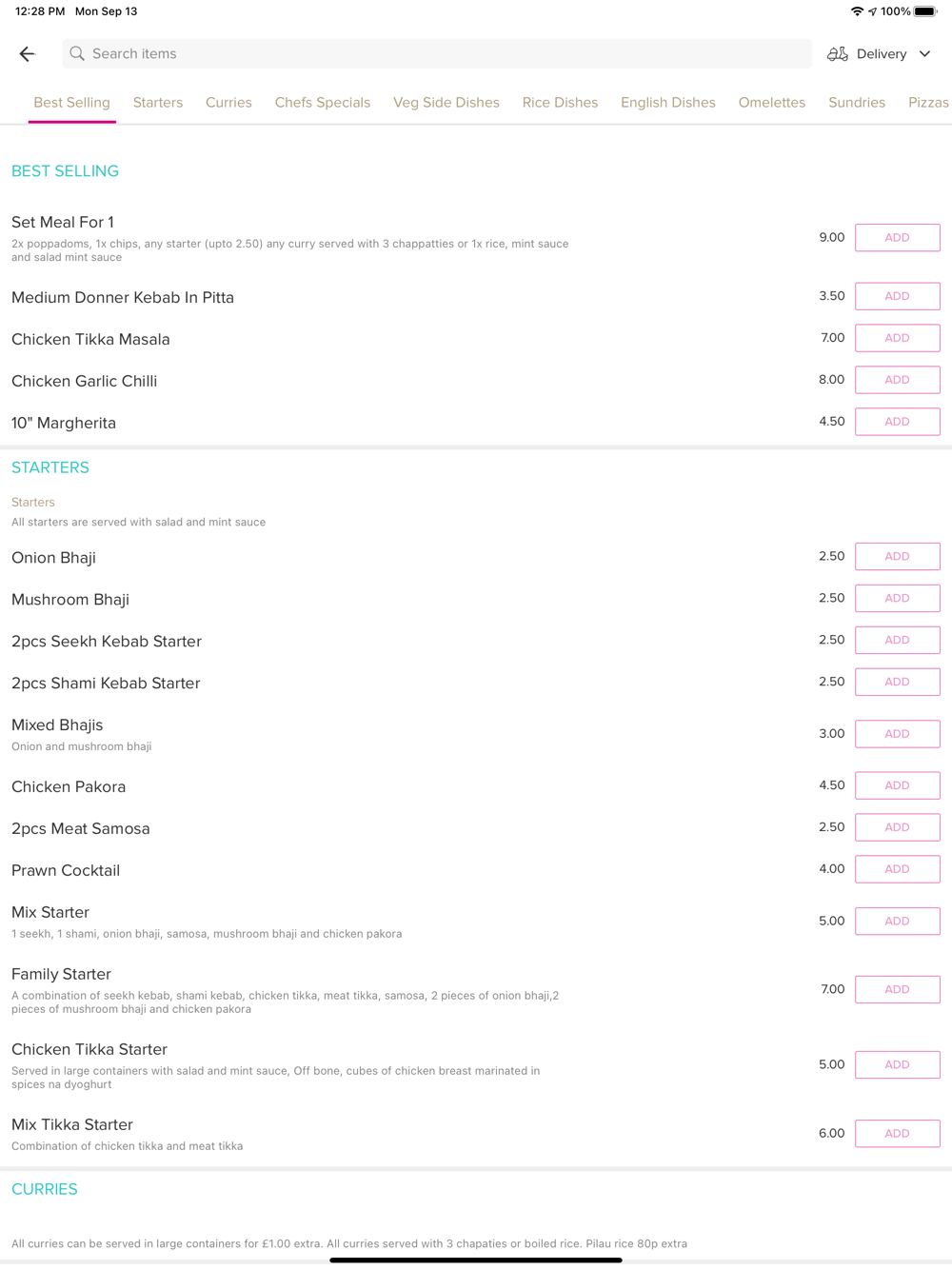 12:28 PM Mon Sep 13

100%

Search items

Delivery

Best Selling Starters Curries Chefs Specials Veg Side Dishes Rice Dishes English Dishes Omelettes Sundries Pizzas

BEST SELLING

Set Meal For 1
2x poppadoms, 1x chips, any starter (upto 2.50) any curry served with 3 chappatties or 1x rice, mint sauce and salad mint sauce
9.00 ADD

Medium Donner Kebab In Pitta 3.50 ADD

Chicken Tikka Masala 7.00 ADD

Chicken Garlic Chilli 8.00 ADD

10" Margherita 4.50 ADD

STARTERS

Starters
All starters are served with salad and mint sauce

Onion Bhaji 2.50 ADD

Mushroom Bhaji 2.50 ADD

2pcs Seekh Kebab Starter 2.50 ADD

2pcs Shami Kebab Starter 2.50 ADD

Mixed Bhajis
Onion and mushroom bhaji
3.00 ADD

Chicken Pakora 4.50 ADD

2pcs Meat Samosa 2.50 ADD

Prawn Cocktail 4.00 ADD

Mix Starter
1 seekh, 1 shami, onion bhaji, samosa, mushroom bhaji and chicken pakora
5.00 ADD

Family Starter
A combination of seekh kebab, shami kebab, chicken tikka, meat tikka, samosa, 2 pieces of onion bhaji,2 pieces of mushroom bhaji and chicken pakora
7.00 ADD

Chicken Tikka Starter
Served in large containers with salad and mint sauce, Off bone, cubes of chicken breast marinated in spices na dyoghurt
5.00 ADD

Mix Tikka Starter
Combination of chicken tikka and meat tikka
6.00 ADD

CURRIES

All curries can be served in large containers for £1.00 extra. All curries served with 3 chapaties or boiled rice. Pilau rice 80p extra